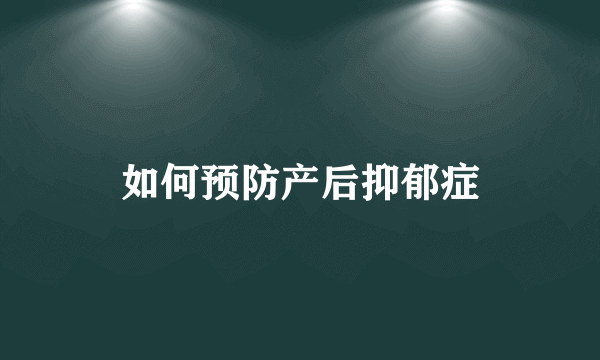 如何预防产后抑郁症